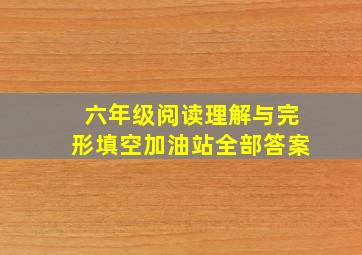 六年级阅读理解与完形填空加油站全部答案